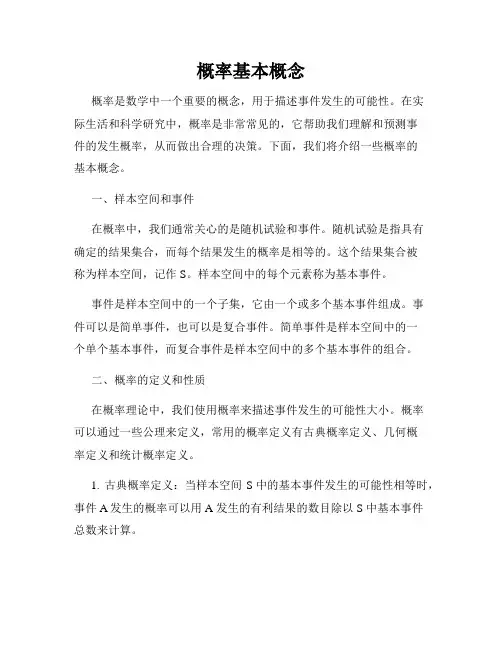 概率基本概念

概率是数学中一个重要的概念，用于描述事件发生的可能性。在实际生活和科学研究中，概率是非常常见的，它帮助我们理解和预测事件的发生概率，从而做出合理的决策。下面，我们将介绍一些概率的基本概念。

一、样本空间和事件

在概率中，我们通常关心的是随机试验和事件。随机试验是指具有确定的结果集合，而每个结果发生的概率是相等的。这个结果集合被称为样本空间，记作 S。样本空间中的每个元素称为基本事件。

事件是样本空间中的一个子集，它由一个或多个基本事件组成。事件可以是简单事件，也可以是复合事件。简单事件是样本空间中的一个单个基本事件，而复合事件是样本空间中的多个基本事件的组合。

二、概率的定义和性质

在概率理论中，我们使用概率来描述事件发生的可能性大小。概率可以通过一些公理来定义，常用的概率定义有古典概率定义、几何概率定义和统计概率定义。

1. 古典概率定义：当样本空间 S 中的基本事件发生的可能性相等时，事件 A 发生的概率可以用 A 发生的有利结果的数目除以 S 中基本事件总数来计算。